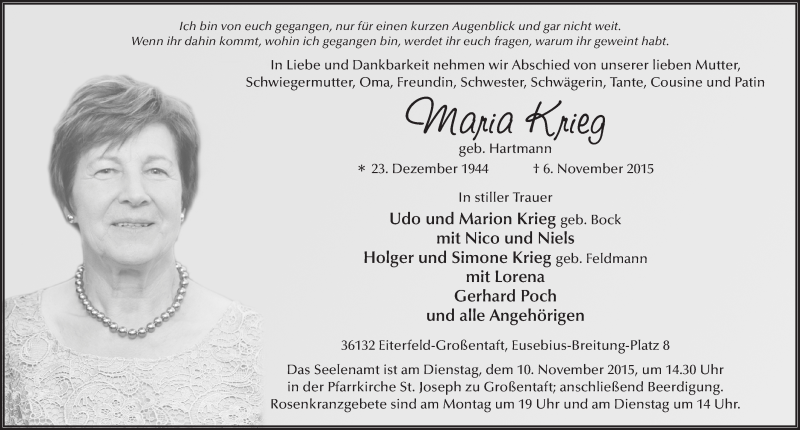 Ich bin von euch gegangen, nur für einen kurzen Augenblick und gar nicht weit.
Wenn ihr dahin kommt, wohin ich gegangen bin, werdet ihr euch fragen, warum ihr geweint habt.

In Liebe und Dankbarkeit nehmen wir Abschied von unserer lieben Mutter, Schwiegermutter, Oma, Freundin, Schwester, Schwägerin, Tante, Cousine und Patin

Maria Krieg
geb. Hartmann

* 23. Dezember 1944 † 6. November 2015

In stiller Trauer

Udo und Marion Krieg geb. Bock
mit Nico und Niels
Holger und Simone Krieg geb. Feldmann
mit Lorena
Gerhard Poch
und alle Angehörigen

36132 Eiterfeld-Großentaft, Eusebius-Breitung-Platz 8

Das Seelenamt ist am Dienstag, dem 10. November 2015, um 14.30 Uhr in der Pfarrkirche St. Joseph zu Großentaft; anschließend Beerdigung. Rosenkranzgebete sind am Montag um 19 Uhr und am Dienstag um 14 Uhr.